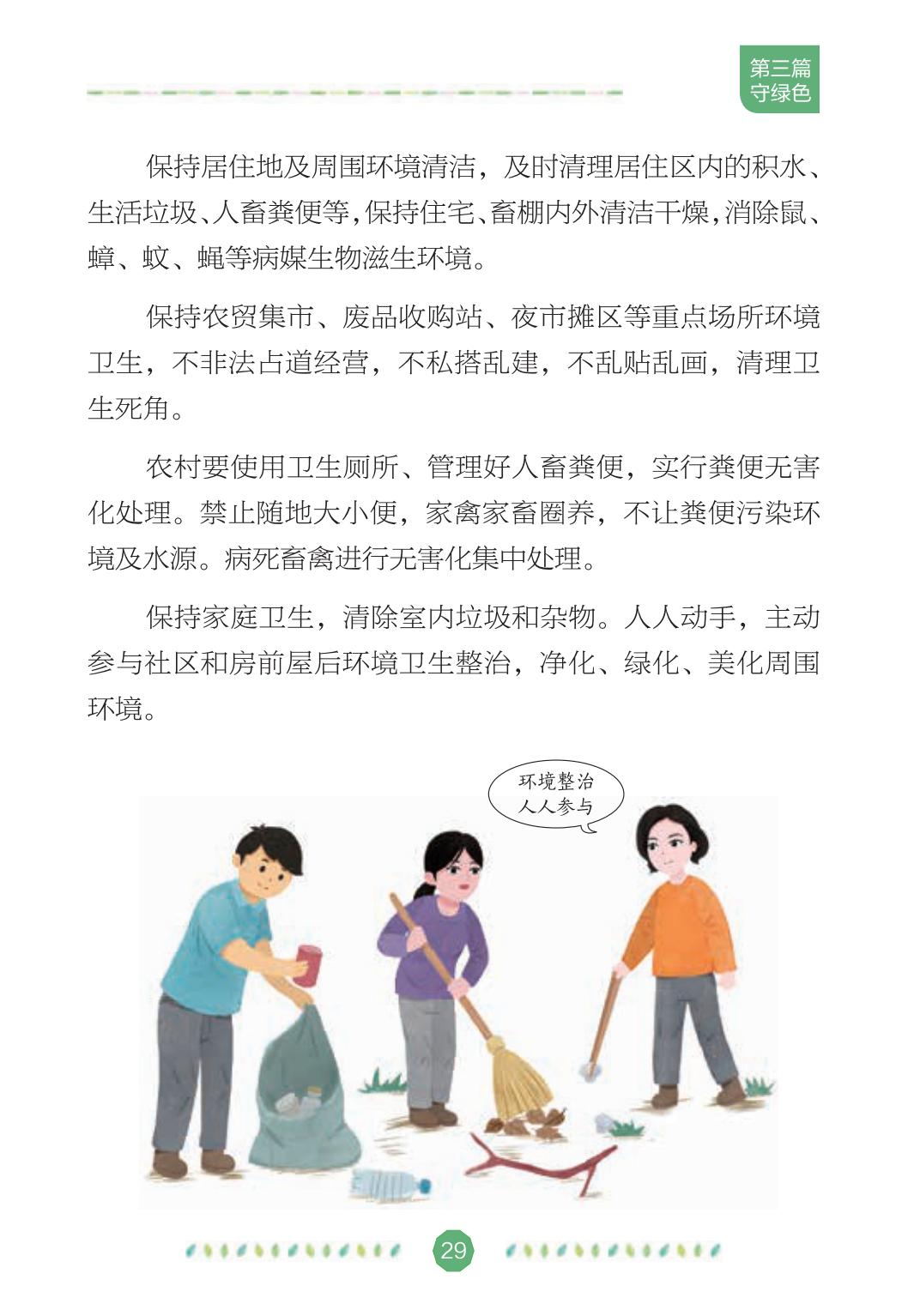 第三篇
守绿色

保持居住地及周围环境清洁，及时清理居住区内的积水、生活垃圾、人畜粪便等，保持住宅、畜棚内外清洁干燥，消除鼠、蟑、蚊、蝇等病媒生物滋生环境。

保持农贸集市、废品收购站、夜市摊区等重点场所环境卫生，不非法占道经营，不私搭乱建，不乱贴乱画，清理卫生死角。

农村要使用卫生厕所、管理好人畜粪便，实行粪便无害化处理。禁止随地大小便，家禽家畜圈养，不让粪便污染环境及水源。病死畜禽进行无害化集中处理。

保持家庭卫生，清除室内垃圾和杂物。人人动手，主动参与社区和房前屋后环境卫生整治，净化、绿化、美化周围环境。

环境整治
人人参与

29